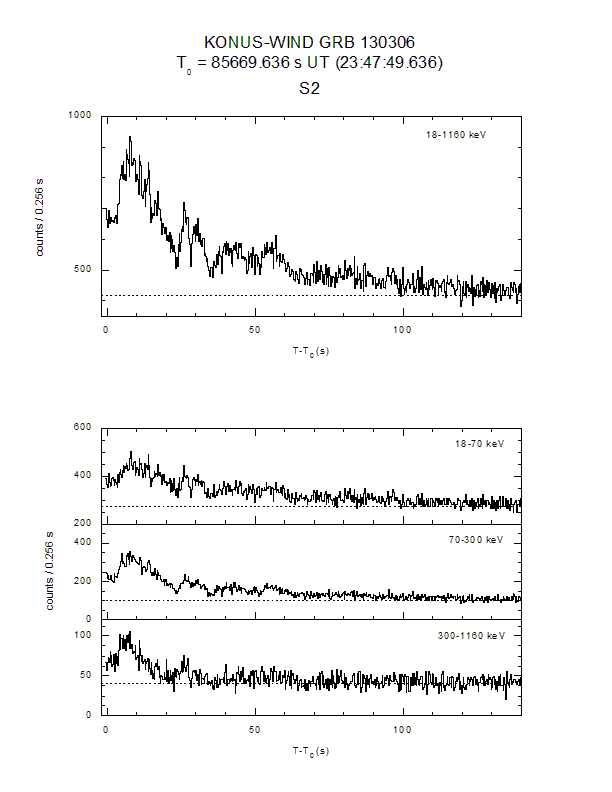 KONUS-WIND GRB 130306
$T_0$ = 85669.636 s UT (23:47:49.636)
S2

1000
500
counts / 0.256 s
18-1160 keV
0
50
100
$T-T_0$ (s)

600
400
200
18-70 keV
400
200
0
counts / 0.256 s
70-300 keV
100
50
0
300-1160 keV
0
50
100
$T-T_0$ (s)